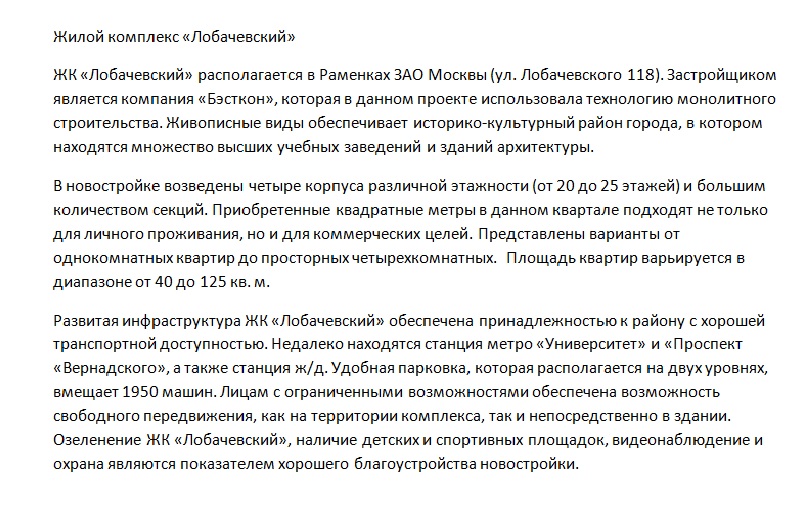 Жилой комплекс «Лобачевский»

ЖК «Лобачевский» располагается в Раменках ЗАО Москвы (ул. Лобачевского 118). Застройщиком является компания «Бэсткон», которая в данном проекте использовала технологию монолитного строительства. Живописные виды обеспечивает историко-культурный район города, в котором находятся множество высших учебных заведений и зданий архитектуры.

В новостройке возведены четыре корпуса различной этажности (от 20 до 25 этажей) и большим количеством секций. Приобретенные квадратные метры в данном квартале подходят не только для личного проживания, но и для коммерческих целей. Представлены варианты от однокомнатных квартир до просторных четырехкомнатных.  Площадь квартир варьируется в диапазоне от 40 до 125 кв. м.

Развитая инфраструктура ЖК «Лобачевский» обеспечена принадлежностью к району с хорошей транспортной доступностью. Недалеко находятся станция метро «Университет» и «Проспект «Вернадского», а также станция ж/д. Удобная парковка, которая располагается на двух уровнях, вмещает 1950 машин. Лицам с ограниченными возможностями обеспечена возможность свободного передвижения, как на территории комплекса, так и непосредственно в здании. Озеленение ЖК «Лобачевский», наличие детских и спортивных площадок, видеонаблюдение и охрана являются показателем хорошего благоустройства новостройки.